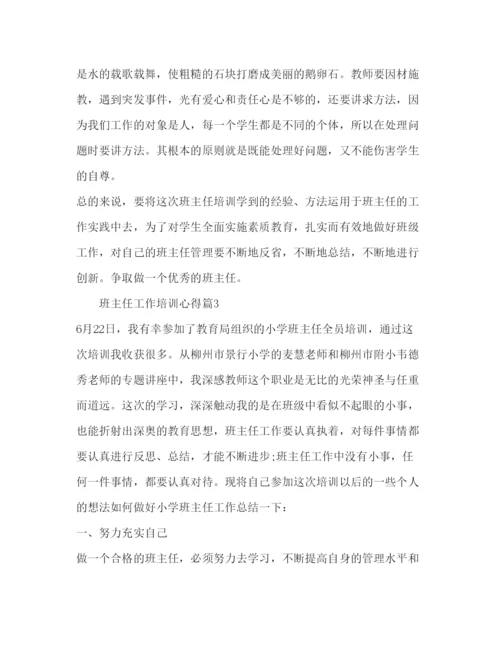 是水的载歌载舞，使粗糙的石块打磨成美丽的鹅卵石。教师要因材施教，遇到突发事件，光有爱心和责任心是不够的，还要讲求方法，因为我们工作的对象是人，每一个学生都是不同的个体，所以在处理问题时要讲方法。其根本的原则就是既能处理好问题，又不能伤害学生的自尊。

总的来说，要将这次班主任培训学到的经验、方法运用于班主任的工作实践中去，为了对学生全面实施素质教育，扎实而有效地做好班级工作，对自己的班主任管理要不断地反省，不断地总结，不断地进行创新。争取做一个优秀的班主任。

班主任工作培训心得篇3

6月22日，我有幸参加了教育局组织的小学班主任全员培训，通过这次培训我收获很多。从柳州市景行小学的麦慧老师和柳州市附小韦德秀老师的专题讲座中，我深感教师这个职业是无比的光荣神圣与任重而道远。这次的学习，深深触动我的是在班级中看似不起眼的小事，也能折射出深奥的教育思想，班主任工作要认真执着，对每件事情都要认真进行反思、总结，才能不断进步;班主任工作中没有小事，任何一件事情，都要认真对待。现将自己参加这次培训以后的一些个人的想法如何做好小学班主任工作总结一下：

一、努力充实自己

做一个合格的班主任，必须努力去学习，不断提高自身的管理水平和